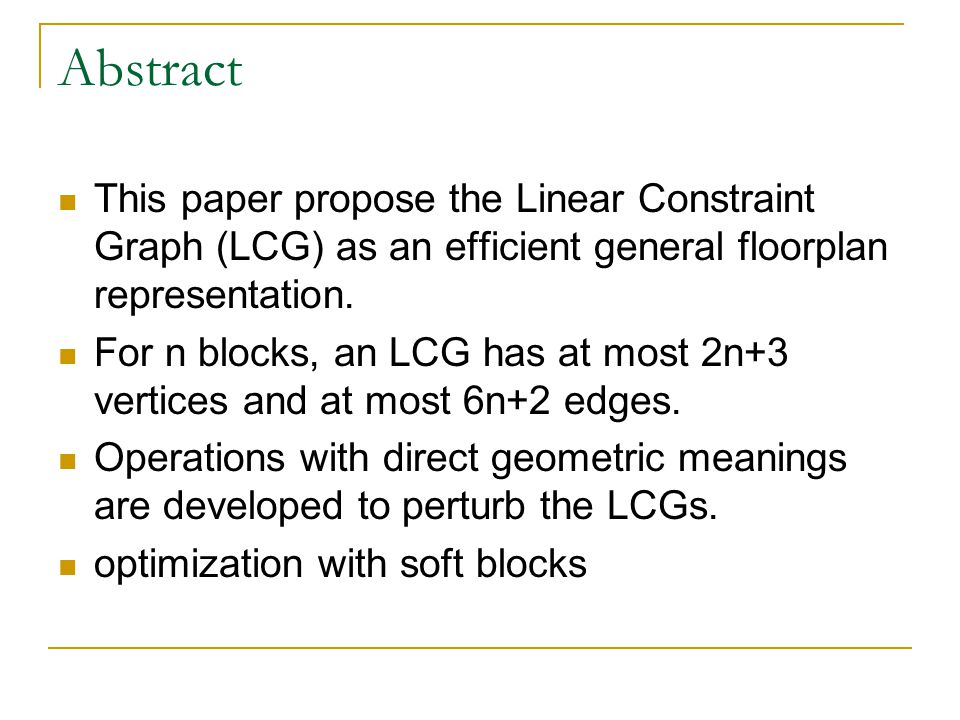 Abstract

This paper propose the Linear Constraint Graph (LCG) as an efficient general floorplan representation.

For n blocks, an LCG has at most 2n+3 vertices and at most 6n+2 edges.

Operations with direct geometric meanings are developed to perturb the LCGs.

optimization with soft blocks